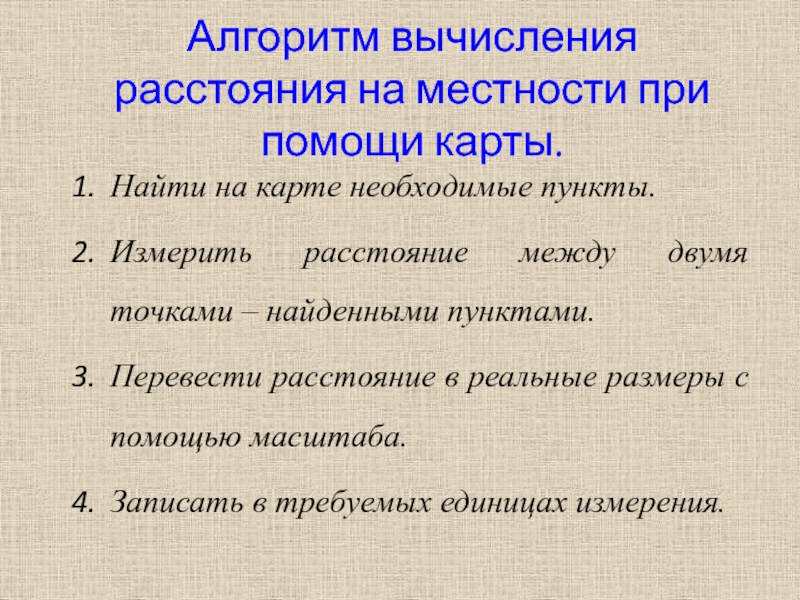 Алгоритм вычисления расстояния на местности при помощи карты.

1. Найти на карте необходимые пункты.

2. Измерить расстояние между двумя точками – найденными пунктами.

3. Перевести расстояние в реальные размеры с помощью масштаба.

4. Записать в требуемых единицах измерения.